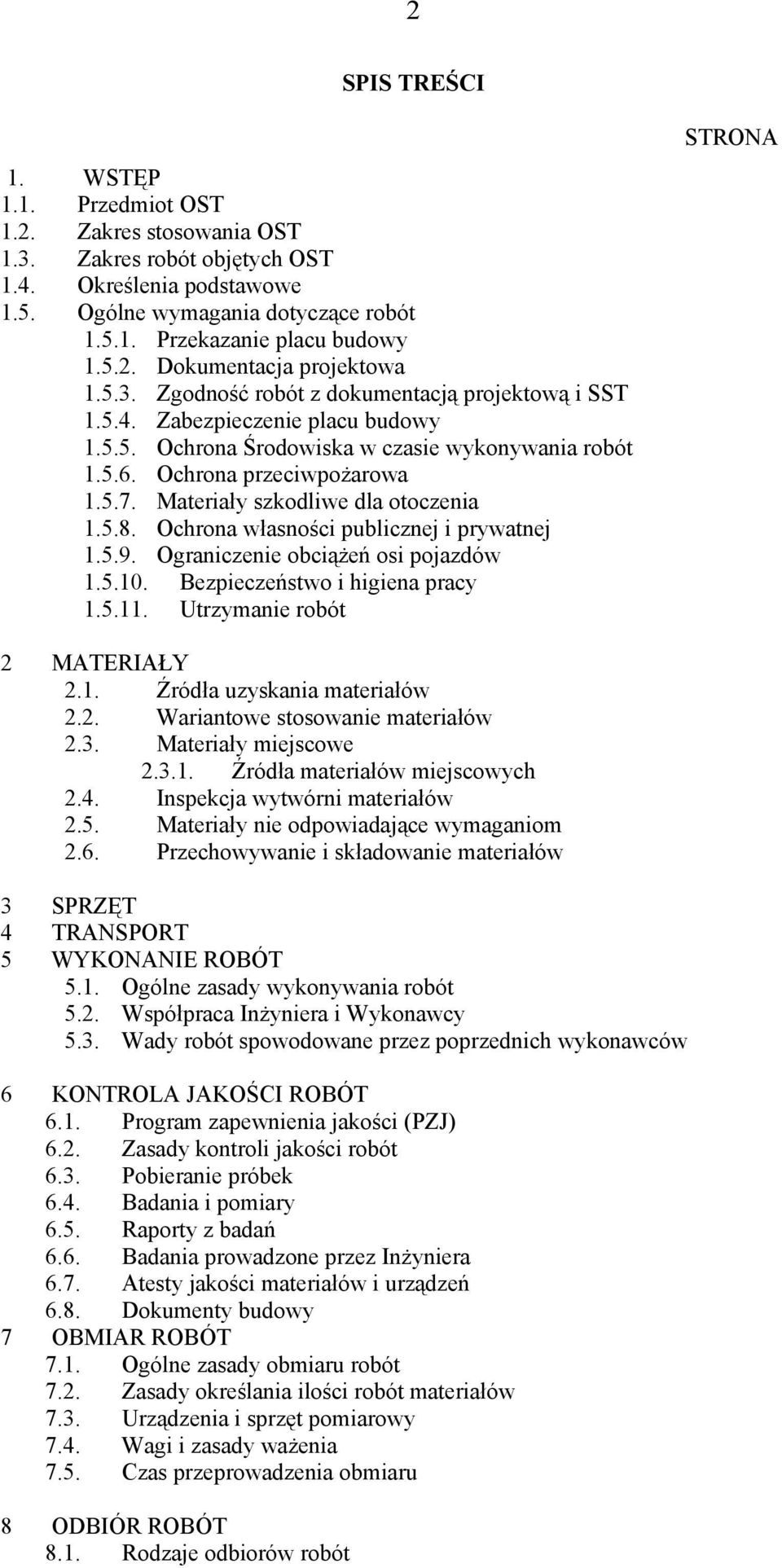 2

SPIS TREŚCI

STRONA

1. WSTĘP
1.1. Przedmiot OST
1.2. Zakres stosowania OST
1.3. Zakres robót objętych OST
1.4. Określenia podstawowe
1.5. Ogólne wymagania dotyczące robót
1.5.1. Przekazanie placu budowy
1.5.2. Dokumentacja projektowa
1.5.3. Zgodność robót z dokumentacją projektową i SST
1.5.4. Zabezpieczenie placu budowy
1.5.5. Ochrona Środowiska w czasie wykonywania robót
1.5.6. Ochrona przeciwpożarowa
1.5.7. Materiały szkodliwe dla otoczenia
1.5.8. Ochrona własności publicznej i prywatnej
1.5.9. Ograniczenie obciążeń osi pojazdów
1.5.10. Bezpieczeństwo i higiena pracy
1.5.11. Utrzymanie robót

2 MATERIAŁY
2.1. Źródła uzyskania materiałów
2.2. Wariantowe stosowanie materiałów
2.3. Materiały miejscowe
2.3.1. Źródła materiałów miejscowych
2.4. Inspekcja wytwórni materiałów
2.5. Materiały nie odpowiadające wymaganiom
2.6. Przechowywanie i składowanie materiałów

3 SPRZĘT
4 TRANSPORT
5 WYKONANIE ROBÓT
5.1. Ogólne zasady wykonywania robót
5.2. Współpraca Inżyniera i Wykonawcy
5.3. Wady robót spowodowane przez poprzednich wykonawców

6 KONTROLA JAKOŚCI ROBÓT
6.1. Program zapewnienia jakości (PZJ)
6.2. Zasady kontroli jakości robót
6.3. Pobieranie próbek
6.4. Badania i pomiary
6.5. Raporty z badań
6.6. Badania prowadzone przez Inżyniera
6.7. Atesty jakości materiałów i urządzeń
6.8. Dokumenty budowy
7 OBMIAR ROBÓT
7.1. Ogólne zasady obmiaru robót
7.2. Zasady określania ilości robót materiałów
7.3. Urządzenia i sprzęt pomiarowy
7.4. Wagi i zasady ważenia
7.5. Czas przeprowadzenia obmiaru

8 ODBIÓR ROBÓT
8.1. Rodzaje odbiorów robót